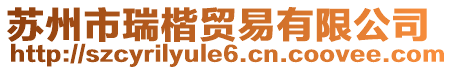 苏州市瑞楷贸易有限公司
http://szcyrilyule6.cn.coovee.com